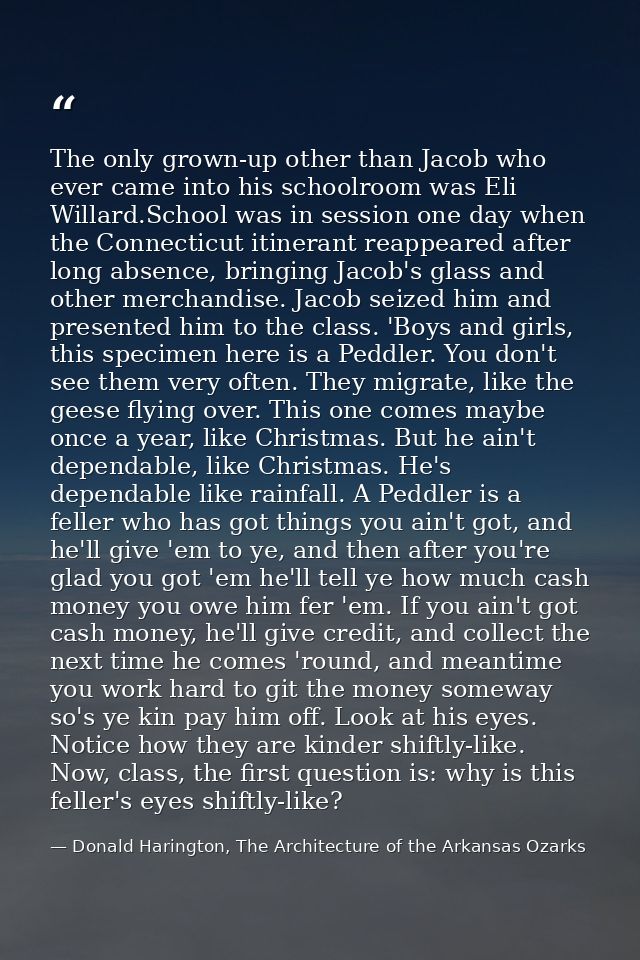 "

The only grown-up other than Jacob who ever came into his schoolroom was Eli Willard.School was in session one day when the Connecticut itinerant reappeared after long absence, bringing Jacob's glass and other merchandise. Jacob seized him and presented him to the class. 'Boys and girls, this specimen here is a Peddler. You don't see them very often. They migrate, like the geese flying over. This one comes maybe once a year, like Christmas. But he ain't dependable, like Christmas. He's dependable like rainfall. A Peddler is a feller who has got things you ain't got, and he'll give 'em to ye, and then after you're glad you got 'em he'll tell ye how much cash money you owe him fer 'em. If you ain't got cash money, he'll give credit, and collect the next time he comes 'round, and meantime you work hard to git the money someway so's ye kin pay him off. Look at his eyes. Notice how they are kinder shiftly-like. Now, class, the first question is: why is this feller's eyes shiftly-like?

— Donald Harington, The Architecture of the Arkansas Ozarks